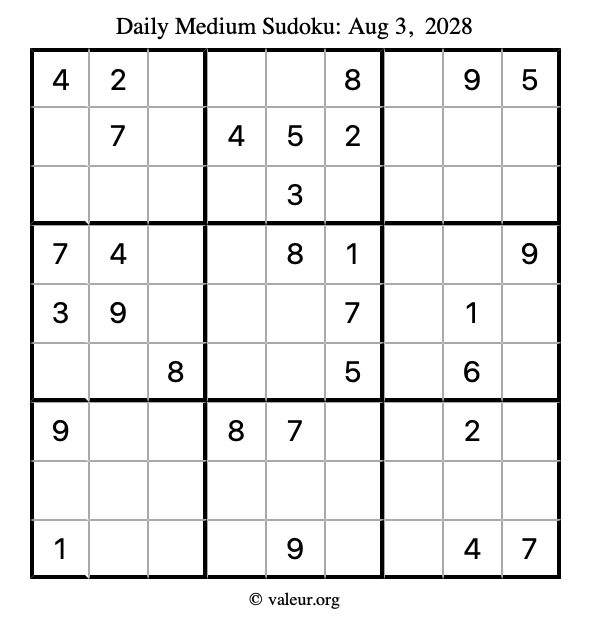 Daily Medium Sudoku: Aug 3, 2028

| | | | | | | | | |
|---|---|---|---|---|---|---|---|---|
| 4 | 2 | | | | 8 | | 9 | 5 |
| | 7 | | 4 | 5 | 2 | | | |
| | | | | 3 | | | | |
| 7 | 4 | | | 8 | 1 | | | 9 |
| 3 | 9 | | | | 7 | | 1 | |
| | | 8 | | | 5 | | 6 | |
| 9 | | | 8 | 7 | | | 2 | |
| | | | | | | | | |
| 1 | | | | 9 | | | 4 | 7 |

© valeur.org